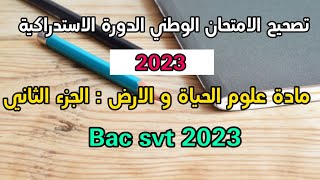 تصحيح الامتحان الوطني الدورة الاستدراكية

2023

مادة علوم الحياة و الارض : الجزء الثاني

Bac svt 2023